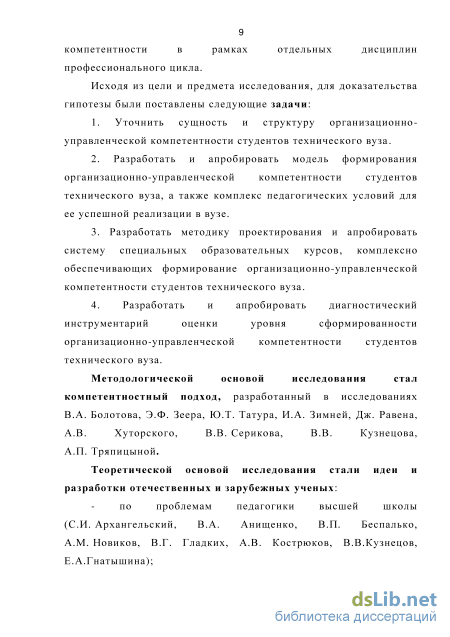 9

компетентности в рамках отдельных дисциплин профессионального цикла.

Исходя из цели и предмета исследования, для доказательства гипотезы были поставлены следующие задачи:

1. Уточнить сущность и структуру организационно-управленческой компетентности студентов технического вуза.

2. Разработать и апробировать модель формирования организационно-управленческой компетентности студентов технического вуза, а также комплекс педагогических условий для ее успешной реализации в вузе.

3. Разработать методику проектирования и апробировать систему специальных образовательных курсов, комплексно обеспечивающих формирование организационно-управленческой компетентности студентов технического вуза.

4. Разработать и апробировать диагностический инструментарий оценки уровня сформированности организационно-управленческой компетентности студентов технического вуза.

Методологической основой исследования стал компетентностный подход, разработанный в исследованиях В.А. Болотова, Э.Ф. Зеера, Ю.Т. Татура, И.А. Зимней, Дж. Равена, А.В. Хуторского, В.В. Серикова, В.В. Кузнецова, А.П. Тряпицыной.

Теоретической основой исследования стали идеи и разработки отечественных и зарубежных ученых:

- по проблемам педагогики высшей школы (С.И. Архангельский, В.А. Анищенко, В.П. Беспалько, А.М. Новиков, В.Г. Гладких, А.В. Кострюков, В.В.Кузнецов, Е.А.Гнатышина);

dsLib.net
библиотека диссертаций